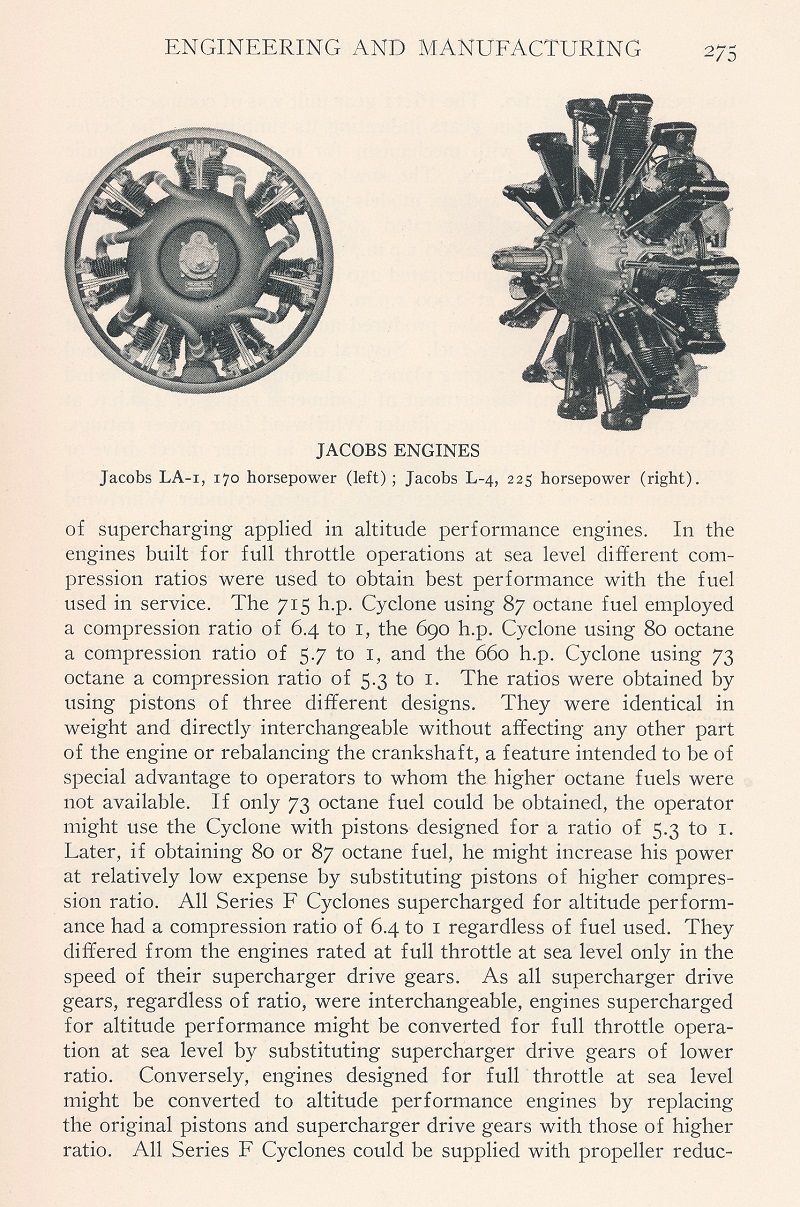 ENGINEERING AND MANUFACTURING 275

JACOBS ENGINES
Jacobs LA-1, 170 horsepower (left); Jacobs L-4, 225 horsepower (right).

of supercharging applied in altitude performance engines. In the engines built for full throttle operations at sea level different compression ratios were used to obtain best performance with the fuel used in service. The 715 h.p. Cyclone using 87 octane fuel employed a compression ratio of 6.4 to 1, the 690 h.p. Cyclone using 80 octane a compression ratio of 5.7 to 1, and the 660 h.p. Cyclone using 73 octane a compression ratio of 5.3 to 1. The ratios were obtained by using pistons of three different designs. They were identical in weight and directly interchangeable without affecting any other part of the engine or rebalancing the crankshaft, a feature intended to be of special advantage to operators to whom the higher octane fuels were not available. If only 73 octane fuel could be obtained, the operator might use the Cyclone with pistons designed for a ratio of 5.3 to 1. Later, if obtaining 80 or 87 octane fuel, he might increase his power at relatively low expense by substituting pistons of higher compression ratio. All Series F Cyclones supercharged for altitude performance had a compression ratio of 6.4 to 1 regardless of fuel used. They differed from the engines rated at full throttle at sea level only in the speed of their supercharger drive gears. As all supercharger drive gears, regardless of ratio, were interchangeable, engines supercharged for altitude performance might be converted for full throttle operation at sea level by substituting supercharger drive gears of lower ratio. Conversely, engines designed for full throttle at sea level might be converted to altitude performance engines by replacing the original pistons and supercharger drive gears with those of higher ratio. All Series F Cyclones could be supplied with propeller reduc-